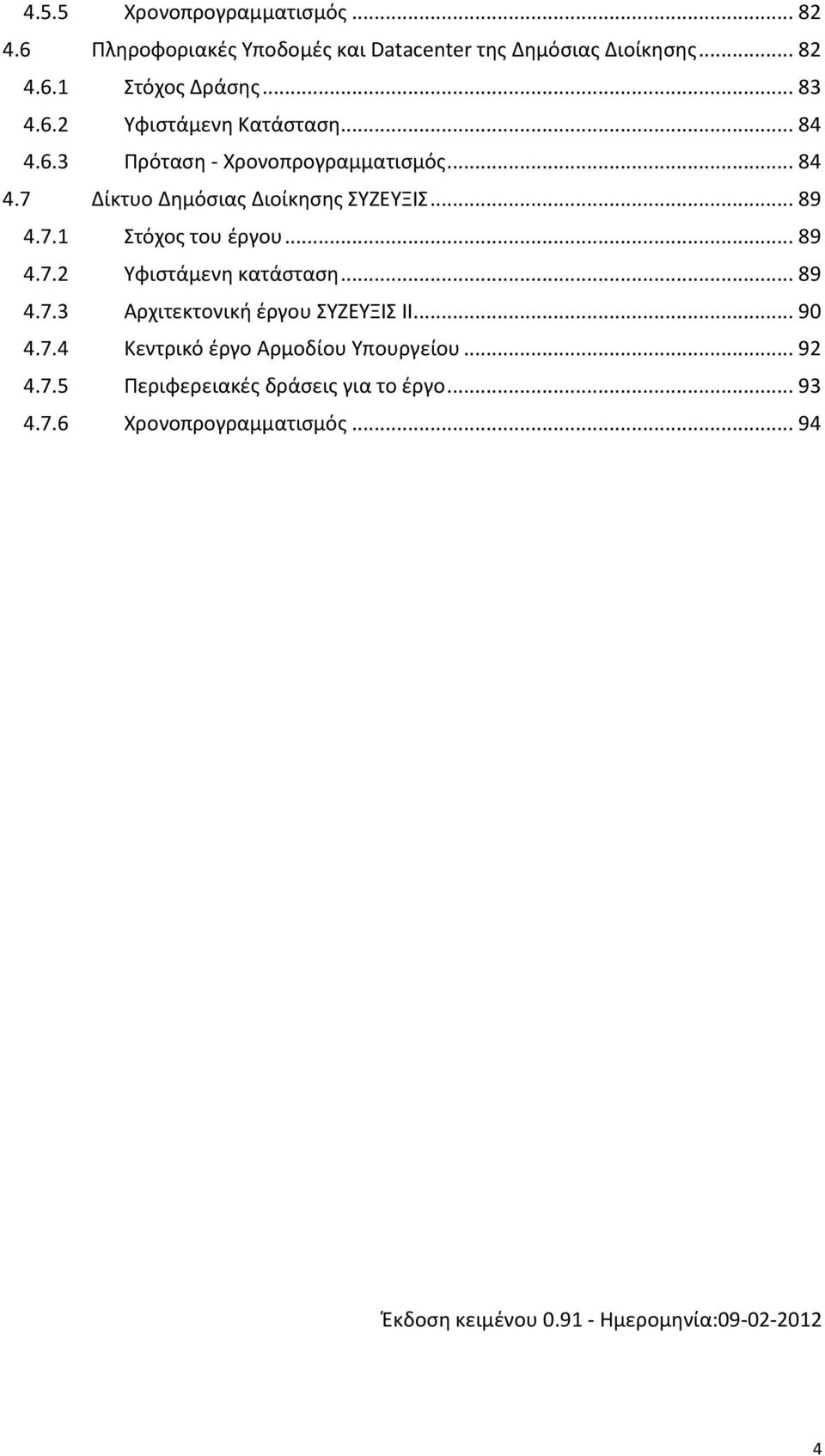 4.5.5 Χρονοπρογραμματισμός ... 82
4.6 Πληροφοριακές Υποδομές και Datacenter της Δημόσιας Διοίκησης ... 82
4.6.1 Στόχος Δράσης ... 83
4.6.2 Υφιστάμενη Κατάσταση ... 84
4.6.3 Πρόταση - Χρονοπρογραμματισμός ... 84
4.7 Δίκτυο Δημόσιας Διοίκησης ΣΥΖΕΥΞΙΣ ... 89
4.7.1 Στόχος του έργου ... 89
4.7.2 Υφιστάμενη κατάσταση ... 89
4.7.3 Αρχιτεκτονική έργου ΣΥΖΕΥΞΙΣ ΙΙ ... 90
4.7.4 Κεντρικό έργο Αρμοδίου Υπουργείου ... 92
4.7.5 Περιφερειακές δράσεις για το έργο ... 93
4.7.6 Χρονοπρογραμματισμός ... 94

Έκδοση κειμένου 0.91 - Ημερομηνία:09-02-2012

4